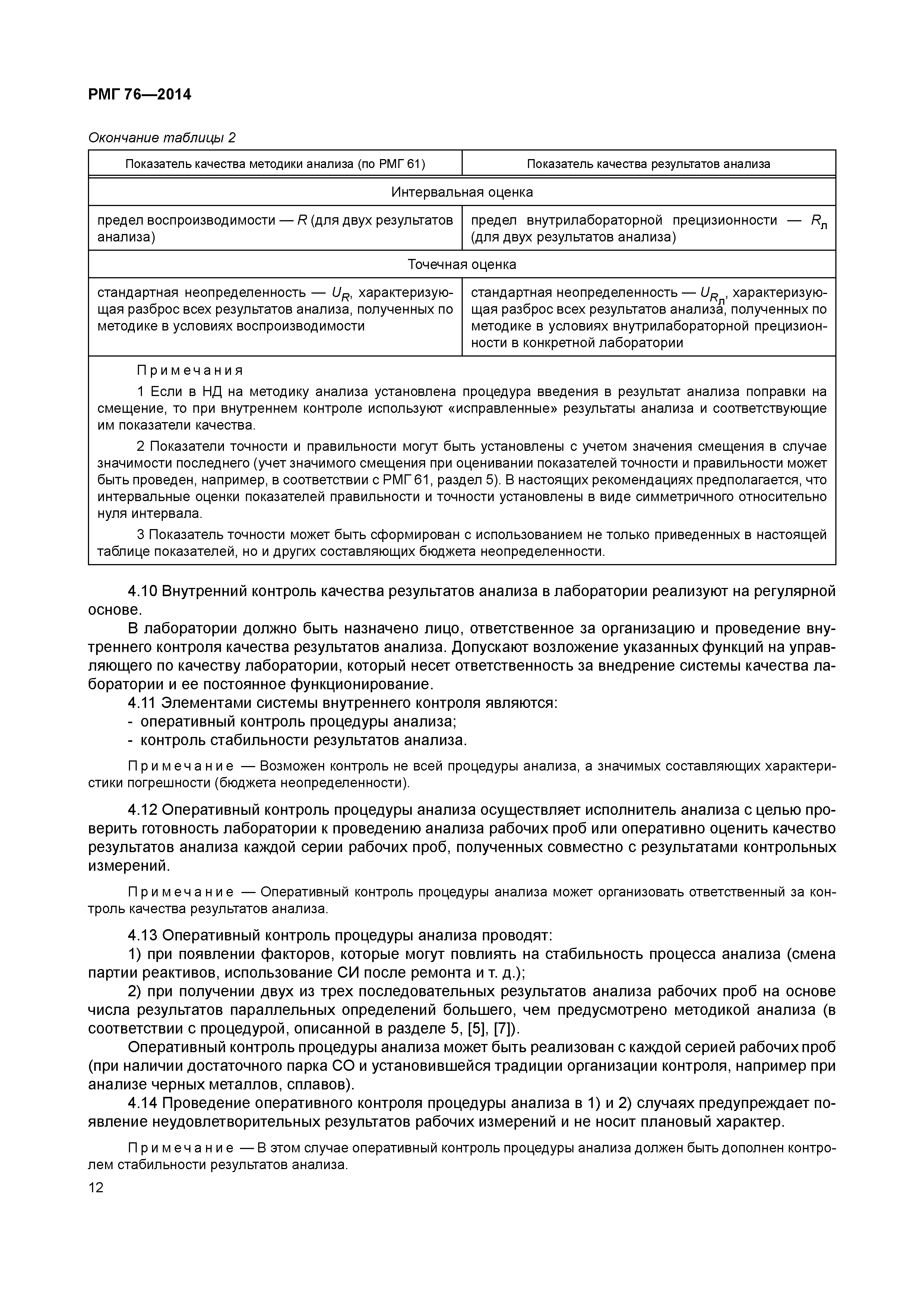 РМГ 76—2014

Окончание таблицы 2

| Показатель качества методики анализа (по РМГ 61) | Показатель качества результатов анализа |
|---|---|
| Интервальная оценка | |
| предел воспроизводимости — $R$ (для двух результатов анализа) | предел внутрилабораторной прецизионности — $R_л$ (для двух результатов анализа) |
| Точечная оценка | |
| стандартная неопределенность — $U_R$, характеризующая разброс всех результатов анализа, полученных по методике в условиях воспроизводимости | стандартная неопределенность — $U_{R_л}$, характеризующая разброс всех результатов анализа, полученных по методике в условиях внутрилабораторной прецизионности в конкретной лаборатории |

Примечания

1 Если в НД на методику анализа установлена процедура введения в результат анализа поправки на смещение, то при внутреннем контроле используют «исправленные» результаты анализа и соответствующие им показатели качества.

2 Показатели точности и правильности могут быть установлены с учетом значения смещения в случае значимости последнего (учет значимого смещения при оценивании показателей точности и правильности может быть проведен, например, в соответствии с РМГ 61, раздел 5). В настоящих рекомендациях предполагается, что интервальные оценки показателей правильности и точности установлены в виде симметричного относительно нуля интервала.

3 Показатель точности может быть сформирован с использованием не только приведенных в настоящей таблице показателей, но и других составляющих бюджета неопределенности.

4.10 Внутренний контроль качества результатов анализа в лаборатории реализуют на регулярной основе.

В лаборатории должно быть назначено лицо, ответственное за организацию и проведение внутреннего контроля качества результатов анализа. Допускают возложение указанных функций на управляющего по качеству лаборатории, который несет ответственность за внедрение системы качества лаборатории и ее постоянное функционирование.

4.11 Элементами системы внутреннего контроля являются:
- оперативный контроль процедуры анализа;
- контроль стабильности результатов анализа.

Примечание — Возможен контроль не всей процедуры анализа, а значимых составляющих характеристики погрешности (бюджета неопределенности).

4.12 Оперативный контроль процедуры анализа осуществляет исполнитель анализа с целью проверить готовность лаборатории к проведению анализа рабочих проб или оперативно оценить качество результатов анализа каждой серии рабочих проб, полученных совместно с результатами контрольных измерений.

Примечание — Оперативный контроль процедуры анализа может организовать ответственный за контроль качества результатов анализа.

4.13 Оперативный контроль процедуры анализа проводят:

1) при появлении факторов, которые могут повлиять на стабильность процесса анализа (смена партии реактивов, использование СИ после ремонта и т. д.);

2) при получении двух из трех последовательных результатов анализа рабочих проб на основе числа результатов параллельных определений большего, чем предусмотрено методикой анализа (в соответствии с процедурой, описанной в разделе 5, [5], [7]).

Оперативный контроль процедуры анализа может быть реализован с каждой серией рабочих проб (при наличии достаточного парка СО и установившейся традиции организации контроля, например при анализе черных металлов, сплавов).

4.14 Проведение оперативного контроля процедуры анализа в 1) и 2) случаях предупреждает появление неудовлетворительных результатов рабочих измерений и не носит плановый характер.

Примечание — В этом случае оперативный контроль процедуры анализа должен быть дополнен контролем стабильности результатов анализа.

12